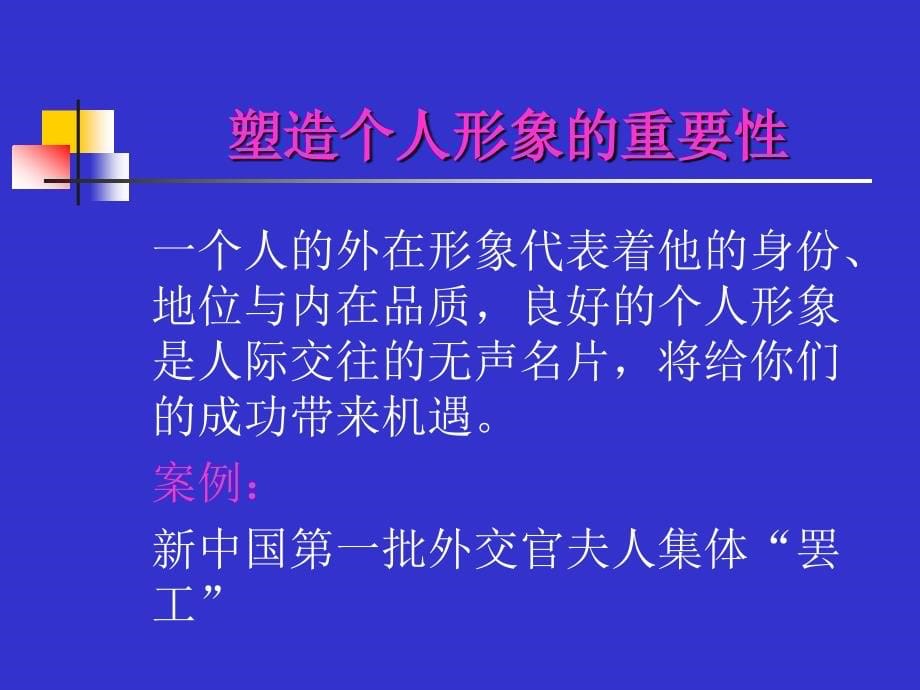 塑造个人形象的重要性

一个人的外在形象代表着他的身份、地位与内在品质，良好的个人形象是人际交往的无声名片，将给你们的成功带来机遇。

案例：

新中国第一批外交官夫人集体“罢工”